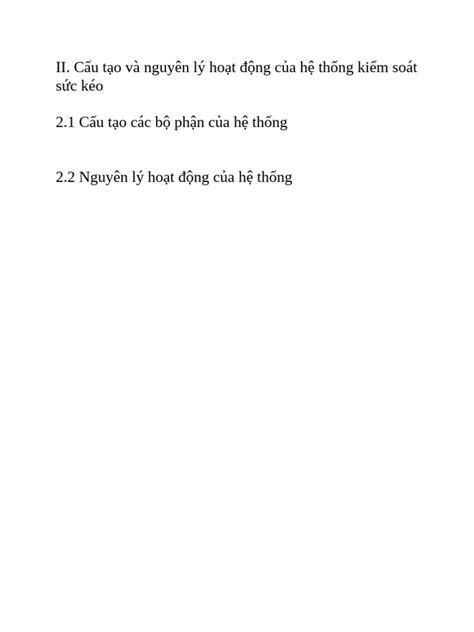 II. Cấu tạo và nguyên lý hoạt động của hệ thống kiểm soát sức kéo

2.1 Cấu tạo các bộ phận của hệ thống

2.2 Nguyên lý hoạt động của hệ thống